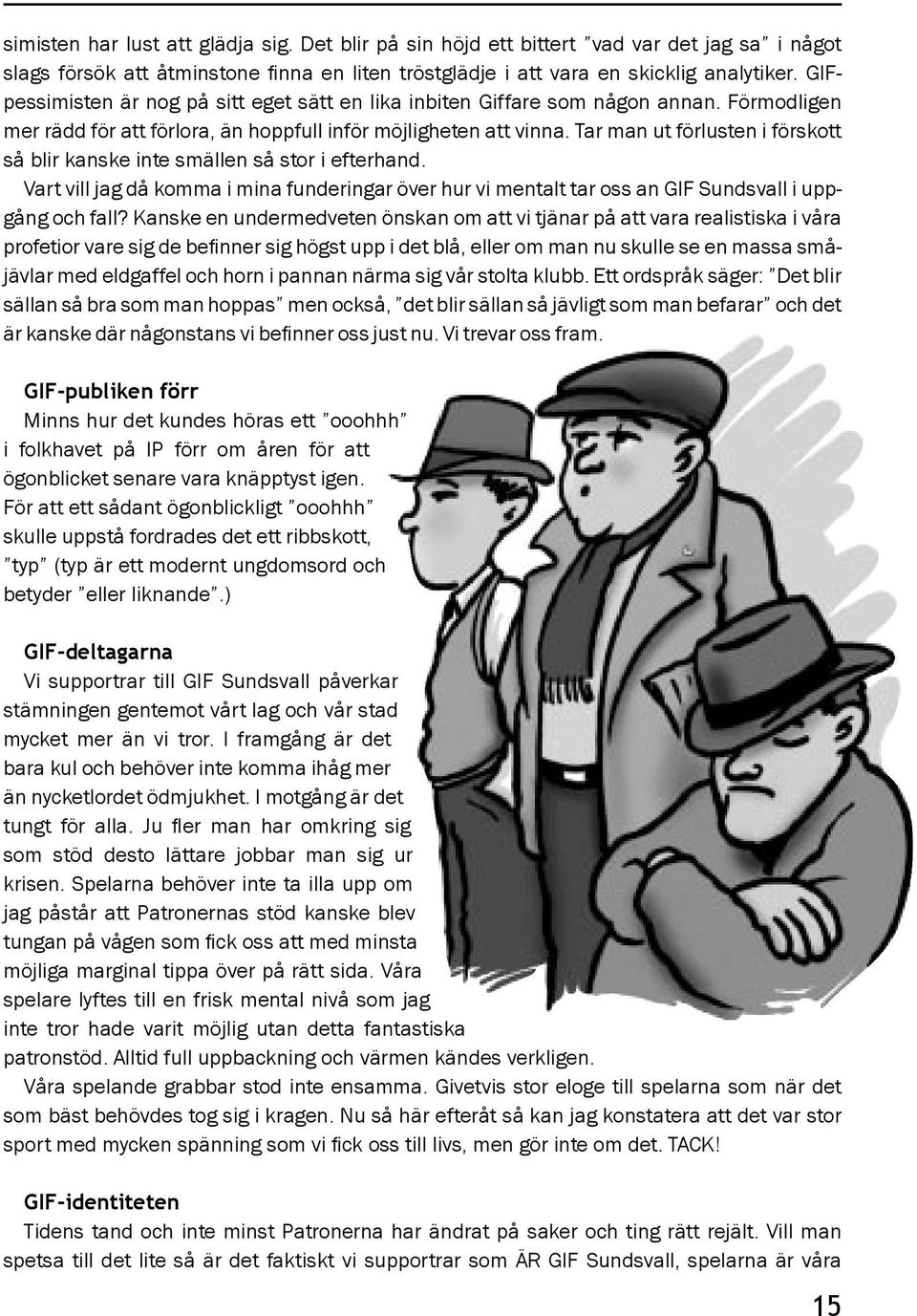 simisten har lust att glädja sig. Det blir på sin höjd ett bittert ”vad var det jag sa” i något slags försök att åtminstone finna en liten tröstglädje i att vara en skicklig analytiker. GIF-pessimisten är nog på sitt eget sätt en lika inbiten Giffare som någon annan. Förmodligen mer rädd för att förlora, än hoppfull inför möjligheten att vinna. Tar man ut förlusten i förskott så blir kanske inte smällen så stor i efterhand.

Vart vill jag då komma i mina funderingar över hur vi mentalt tar oss an GIF Sundsvall i uppgång och fall? Kanske en undermedveten önskan om att vi tjänar på att vara realistiska i våra profetior vare sig de befinner sig högst upp i det blå, eller om man nu skulle se en massa småjävlar med eldgaffel och horn i pannan närma sig vår stolta klubb. Ett ordspråk säger: ”Det blir sällan så bra som man hoppas” men också, ”det blir sällan så jävligt som man befarar” och det är kanske där någonstans vi befinner oss just nu. Vi trevar oss fram.

GIF-publiken förr

Minns hur det kundes höras ett ”ooohhh” i folkhavet på IP förr om åren för att ögonblicket senare vara knäpptyst igen. För att ett sådant ögonblickligt ”ooohhh” skulle uppstå fordrades det ett ribbskott, ”typ” (typ är ett modernt ungdomsord och betyder ”eller liknande”.)

GIF-deltagarna

Vi supportrar till GIF Sundsvall påverkar stämningen gentemot vårt lag och vår stad mycket mer än vi tror. I framgång är det bara kul och behöver inte komma ihåg mer än nycketlordet ödmjukhet. I motgång är det tungt för alla. Ju fler man har omkring sig som stöd desto lättare jobbar man sig ur krisen. Spelarna behöver inte ta illa upp om jag påstår att Patronernas stöd kanske blev tungan på vågen som fick oss att med minsta möjliga marginal tippa över på rätt sida. Våra spelare lyftes till en frisk mental nivå som jag inte tror hade varit möjlig utan detta fantastiska patronstöd. Alltid full uppbackning och värmen kändes verkligen.

Våra spelande grabbar stod inte ensamma. Givetvis stor eloge till spelarna som när det som bäst behövdes tog sig i kragen. Nu så här efteråt så kan jag konstatera att det var stor sport med mycken spänning som vi fick oss till livs, men gör inte om det. TACK!

GIF-identiteten

Tidens tand och inte minst Patronerna har ändrat på saker och ting rätt rejält. Vill man spetsa till det lite så är det faktiskt vi supportrar som ÄR GIF Sundsvall, spelarna är våra

15